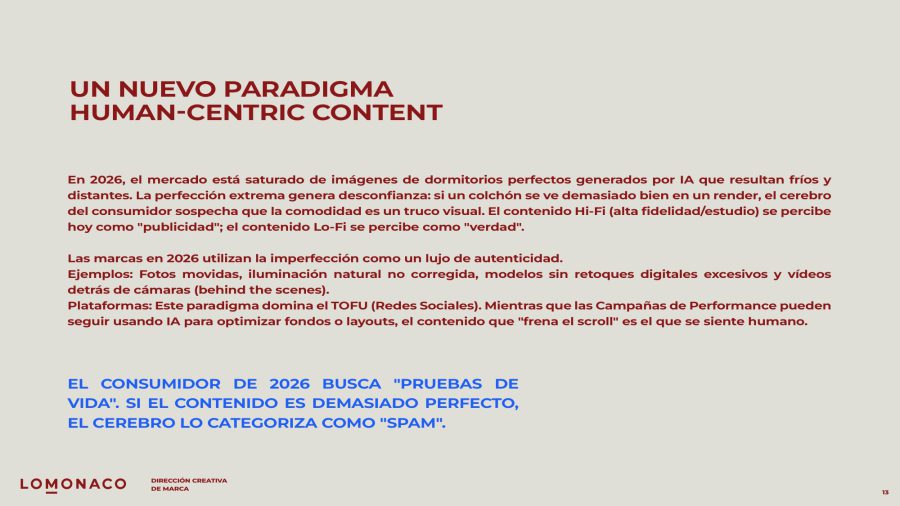 UN NUEVO PARADIGMA
HUMAN-CENTRIC CONTENT

En 2026, el mercado está saturado de imágenes de dormitorios perfectos generados por IA que resultan fríos y distantes. La perfección extrema genera desconfianza: si un colchón se ve demasiado bien en un render, el cerebro del consumidor sospecha que la comodidad es un truco visual. El contenido Hi-Fi (alta fidelidad/estudio) se percibe hoy como "publicidad"; el contenido Lo-Fi se percibe como "verdad".

Las marcas en 2026 utilizan la imperfección como un lujo de autenticidad.
Ejemplos: Fotos movidas, iluminación natural no corregida, modelos sin retoques digitales excesivos y vídeos detrás de cámaras (behind the scenes).
Plataformas: Este paradigma domina el TOFU (Redes Sociales). Mientras que las Campañas de Performance pueden seguir usando IA para optimizar fondos o layouts, el contenido que "frena el scroll" es el que se siente humano.

EL CONSUMIDOR DE 2026 BUSCA "PRUEBAS DE VIDA". SI EL CONTENIDO ES DEMASIADO PERFECTO, EL CEREBRO LO CATEGORIZA COMO "SPAM".

LOMONACO

DIRECCIÓN CREATIVA
DE MARCA

13